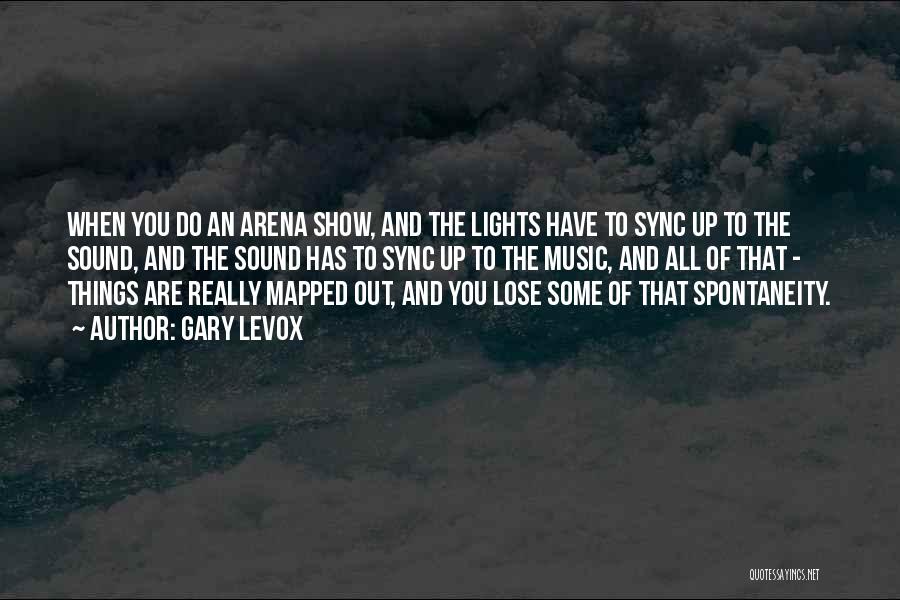 WHEN YOU DO AN ARENA SHOW, AND THE LIGHTS HAVE TO SYNC UP TO THE SOUND, AND THE SOUND HAS TO SYNC UP TO THE MUSIC, AND ALL OF THAT - THINGS ARE REALLY MAPPED OUT, AND YOU LOSE SOME OF THAT SPONTANEITY.
~ AUTHOR: GARY LEVOX

QUOTESSAYINGS.NET